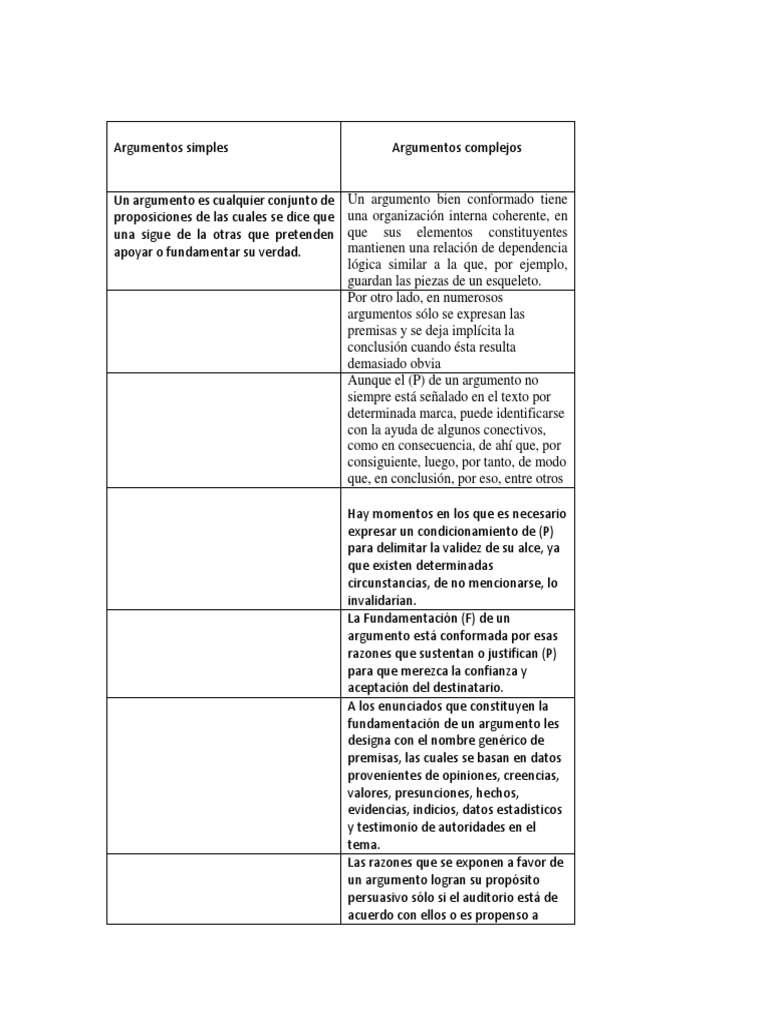 | Argumentos simples | Argumentos complejos |
|---|---|
| Un argumento es cualquier conjunto de proposiciones de las cuales se dice que una sigue de la otras que pretenden apoyar o fundamentar su verdad. | Un argumento bien conformado tiene una organización interna coherente, en que sus elementos constituyentes mantienen una relación de dependencia lógica similar a la que, por ejemplo, guardan las piezas de un esqueleto. |
| | Por otro lado, en numerosos argumentos sólo se expresan las premisas y se deja implícita la conclusión cuando ésta resulta demasiado obvia |
| | Aunque el (P) de un argumento no siempre está señalado en el texto por determinada marca, puede identificarse con la ayuda de algunos conectivos, como en consecuencia, de ahí que, por consiguiente, luego, por tanto, de modo que, en conclusión, por eso, entre otros |
| | Hay momentos en los que es necesario expresar un condicionamiento de (P) para delimitar la validez de su alce, ya que existen determinadas circunstancias, de no mencionarse, lo invalidarían. |
| | La Fundamentación (F) de un argumento está conformada por esas razones que sustentan o justifican (P) para que merezca la confianza y aceptación del destinatario. |
| | A los enunciados que constituyen la fundamentación de un argumento les designa con el nombre genérico de premisas, las cuales se basan en datos provenientes de opiniones, creencias, valores, presunciones, hechos, evidencias, indicios, datos estadísticos y testimonio de autoridades en el tema. |
| | Las razones que se exponen a favor de un argumento logran su propósito persuasivo sólo si el auditorio está de acuerdo con ellos o es propenso a |